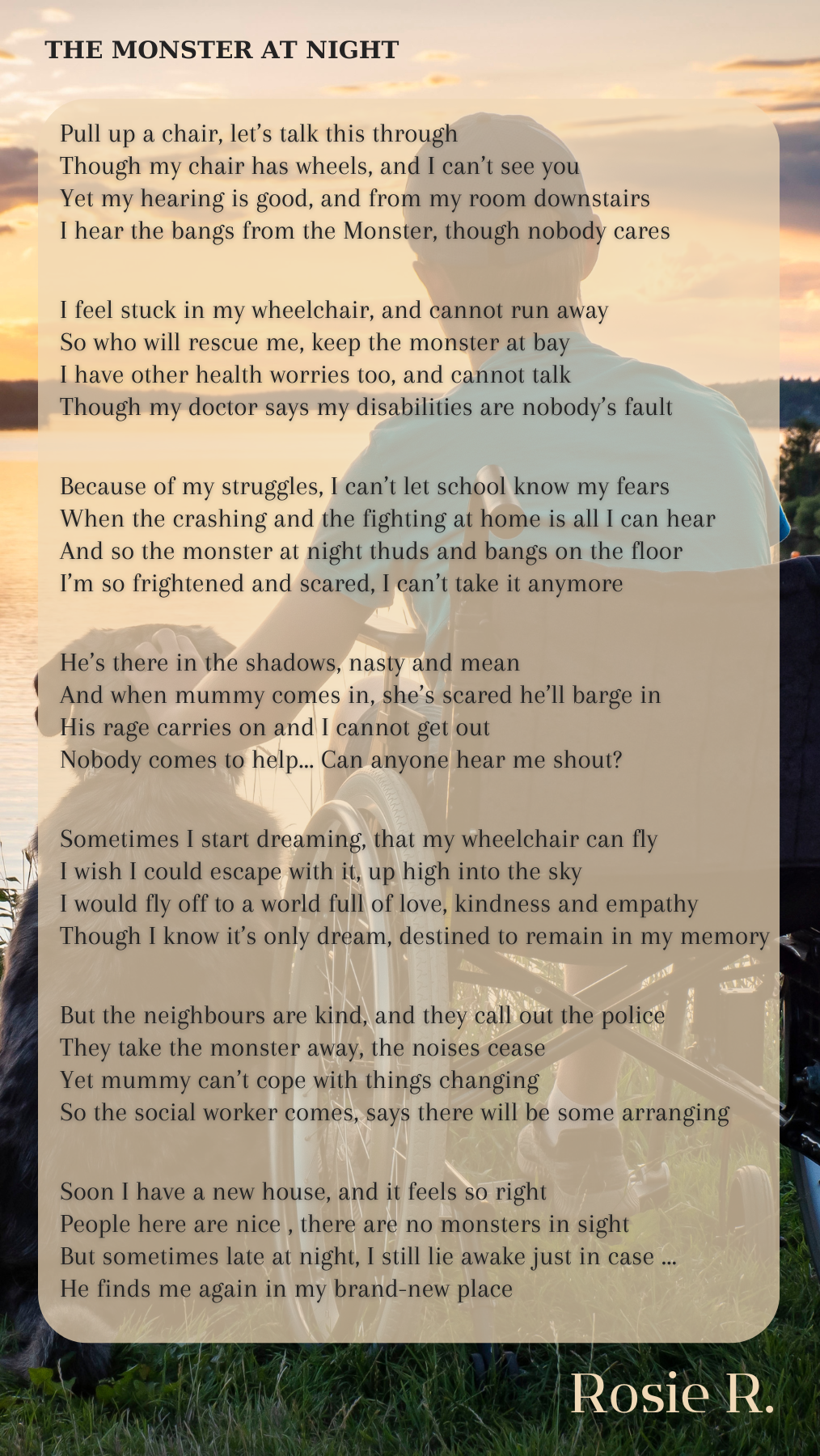 THE MONSTER AT NIGHT

Pull up a chair, let's talk this through
Though my chair has wheels, and I can't see you
Yet my hearing is good, and from my room downstairs
I hear the bangs from the Monster, though nobody cares

I feel stuck in my wheelchair, and cannot run away
So who will rescue me, keep the monster at bay
I have other health worries too, and cannot talk
Though my doctor says my disabilities are nobody's fault

Because of my struggles, I can't let school know my fears
When the crashing and the fighting at home is all I can hear
And so the monster at night thuds and bangs on the floor
I'm so frightened and scared, I can't take it anymore

He's there in the shadows, nasty and mean
And when mummy comes in, she's scared he'll barge in
His rage carries on and I cannot get out
Nobody comes to help... Can anyone hear me shout?

Sometimes I start dreaming, that my wheelchair can fly
I wish I could escape with it, up high into the sky
I would fly off to a world full of love, kindness and empathy
Though I know it's only dream, destined to remain in my memory

But the neighbours are kind, and they call out the police
They take the monster away, the noises cease
Yet mummy can't cope with things changing
So the social worker comes, says there will be some arranging

Soon I have a new house, and it feels so right
People here are nice , there are no monsters in sight
But sometimes late at night, I still lie awake just in case ...
He finds me again in my brand-new place

Rosie R.